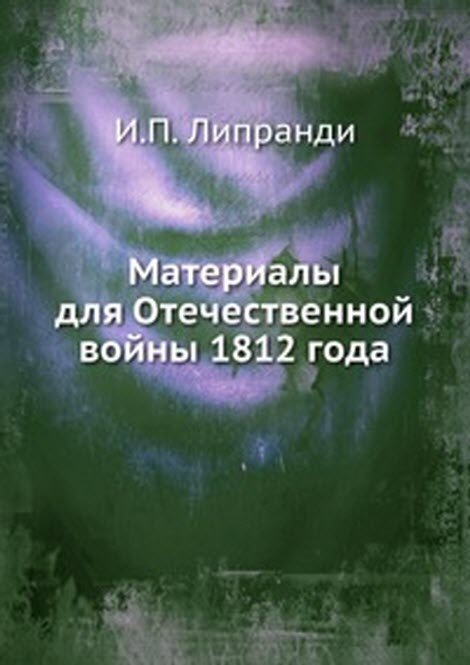 И.П. Липранди

Материалы для Отечественной войны 1812 года